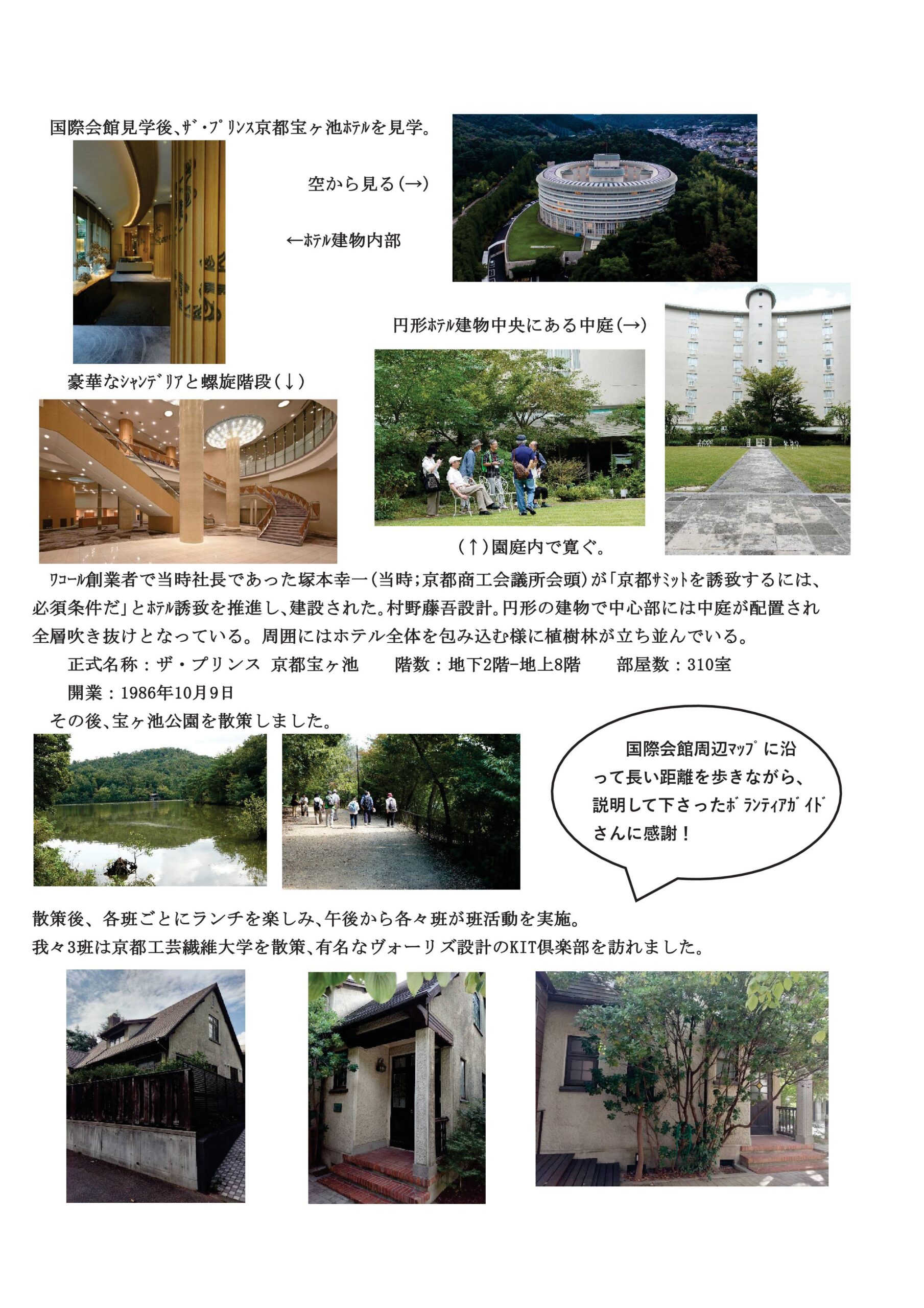 国際会館見学後、ｻﾞ･ﾌﾟﾘﾝｽ京都宝ヶ池ﾎﾃﾙを見学。

空から見る(→)

←ﾎﾃﾙ建物内部

円形ﾎﾃﾙ建物中央にある中庭(→)

豪華なｼｬﾝﾃﾞﾘｱと螺旋階段(↓)

(↑)園庭内で寛ぐ。

ﾜｺｰﾙ創業者で当時社長であった塚本幸一(当時;京都商工会議所会頭)が「京都ｻﾐｯﾄを誘致するには、必須条件だ」とﾎﾃﾙ誘致を推進し、建設された。村野藤吾設計。円形の建物で中心部には中庭が配置され全層吹き抜けとなっている。周囲にはホテル全体を包み込む様に植樹林が立ち並んでいる。

正式名称：ザ・プリンス 京都宝ヶ池　階数：地下2階-地上8階　部屋数：310室

開業：1986年10月9日

その後、宝ヶ池公園を散策しました。

国際会館周辺ﾏｯﾌﾟに沿って長い距離を歩きながら、説明して下さったﾎﾞﾗﾝﾃｨｱｶﾞｲﾄﾞさんに感謝！

散策後、各班ごとにランチを楽しみ、午後から各々班が班活動を実施。
我々3班は京都工芸繊維大学を散策、有名なヴォーリズ設計のKIT倶楽部を訪れました。